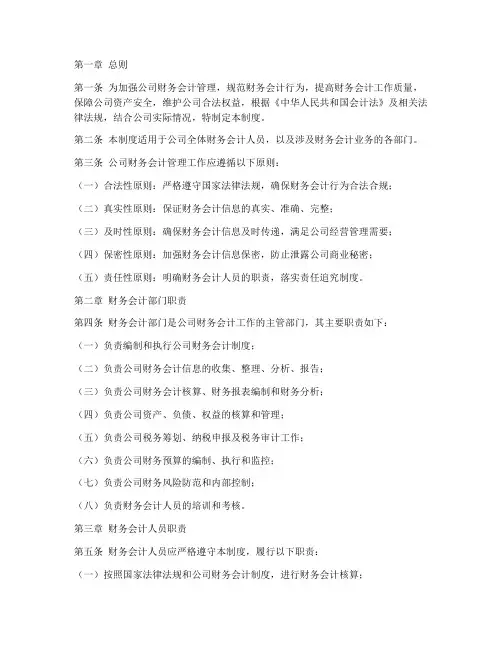 第一章 总则

第一条 为加强公司财务会计管理，规范财务会计行为，提高财务会计工作质量，保障公司资产安全，维护公司合法权益，根据《中华人民共和国会计法》及相关法律法规，结合公司实际情况，特制定本制度。

第二条 本制度适用于公司全体财务会计人员，以及涉及财务会计业务的各部门。

第三条 公司财务会计管理工作应遵循以下原则：

（一）合法性原则：严格遵守国家法律法规，确保财务会计行为合法合规；

（二）真实性原则：保证财务会计信息的真实、准确、完整；

（三）及时性原则：确保财务会计信息及时传递，满足公司经营管理需要；

（四）保密性原则：加强财务会计信息保密，防止泄露公司商业秘密；

（五）责任性原则：明确财务会计人员的职责，落实责任追究制度。

第二章 财务会计部门职责

第四条 财务会计部门是公司财务会计工作的主管部门，其主要职责如下：

（一）负责编制和执行公司财务会计制度；

（二）负责公司财务会计信息的收集、整理、分析、报告；

（三）负责公司财务会计核算、财务报表编制和财务分析；

（四）负责公司资产、负债、权益的核算和管理；

（五）负责公司税务筹划、纳税申报及税务审计工作；

（六）负责公司财务预算的编制、执行和监控；

（七）负责公司财务风险防范和内部控制；

（八）负责财务会计人员的培训和考核。

第三章 财务会计人员职责

第五条 财务会计人员应严格遵守本制度，履行以下职责：

（一）按照国家法律法规和公司财务会计制度，进行财务会计核算；